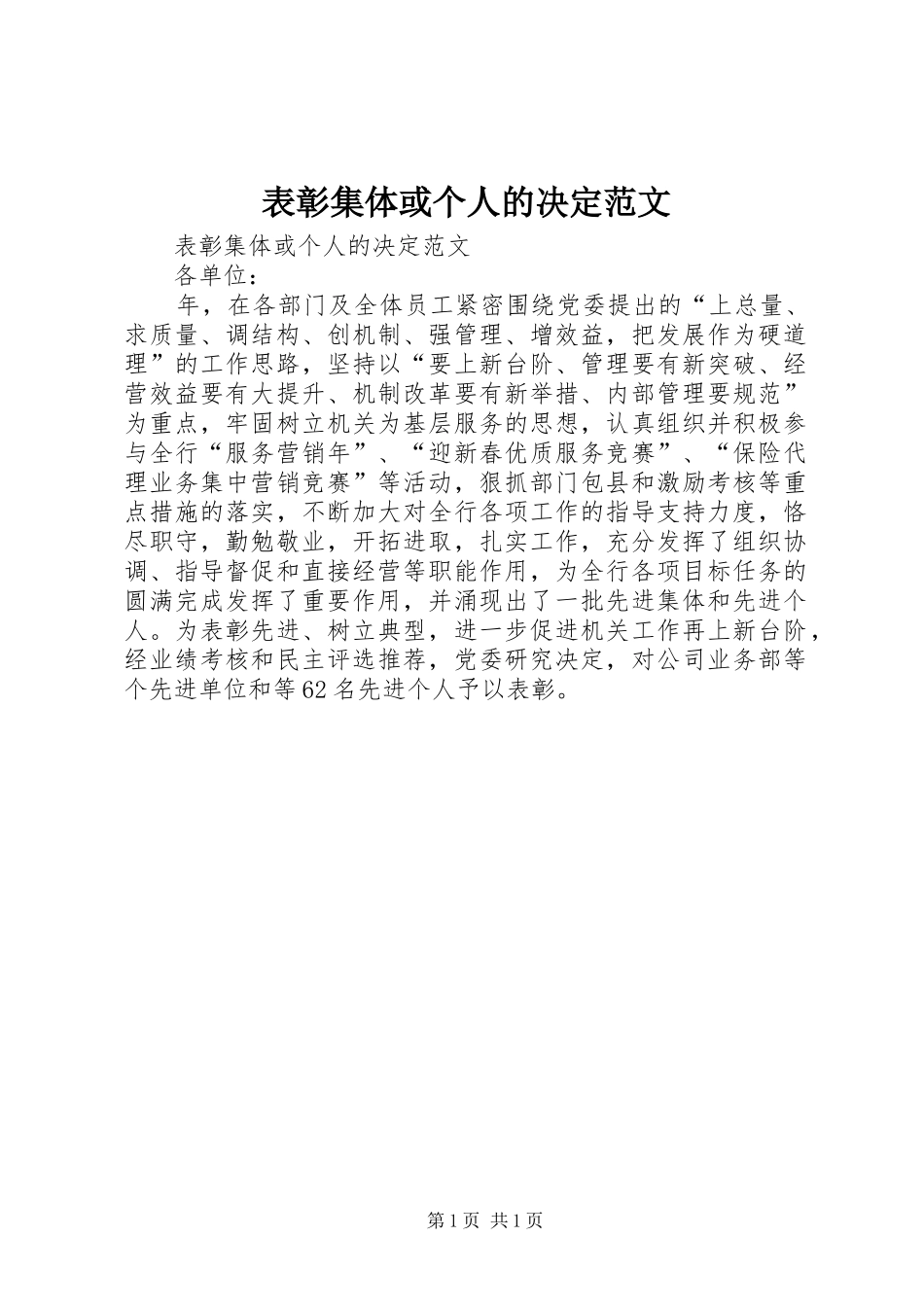 表彰集体或个人的决定范文

表彰集体或个人的决定范文

各单位：

年，在各部门及全体员工紧密围绕党委提出的“上总量、求质量、调结构、创机制、强管理、增效益，把发展作为硬道理”的工作思路，坚持以“要上新台阶、管理要有新突破、经营效益要有大提升、机制改革要有新举措、内部管理要规范”为重点，牢固树立机关为基层服务的思想，认真组织并积极参与全行“服务营销年”、“迎新春优质服务竞赛”、“保险代理业务集中营销竞赛”等活动，狠抓部门包县和激励考核等重点措施的落实，不断加大对全行各项工作的指导支持力度，恪尽职守，勤勉敬业，开拓进取，扎实工作，充分发挥了组织协调、指导督促和直接经营等职能作用，为全行各项目标任务的圆满完成发挥了重要作用，并涌现出了一批先进集体和先进个人。为表彰先进、树立典型，进一步促进机关工作再上新台阶，经业绩考核和民主评选推荐，党委研究决定，对公司业务部等个先进单位和等62名先进个人予以表彰。

第1页 共1页